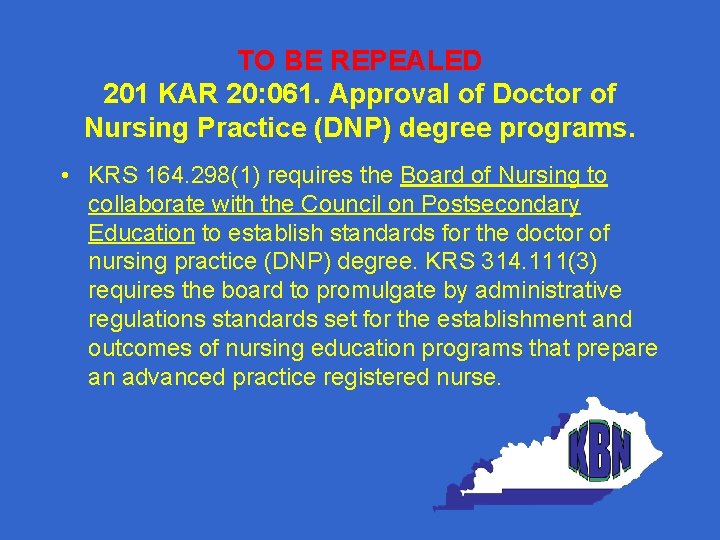 TO BE REPEALED
201 KAR 20:061. Approval of Doctor of Nursing Practice (DNP) degree programs.

• KRS 164.298(1) requires the Board of Nursing to collaborate with the Council on Postsecondary Education to establish standards for the doctor of nursing practice (DNP) degree. KRS 314.111(3) requires the board to promulgate by administrative regulations standards set for the establishment and outcomes of nursing education programs that prepare an advanced practice registered nurse.

KBN